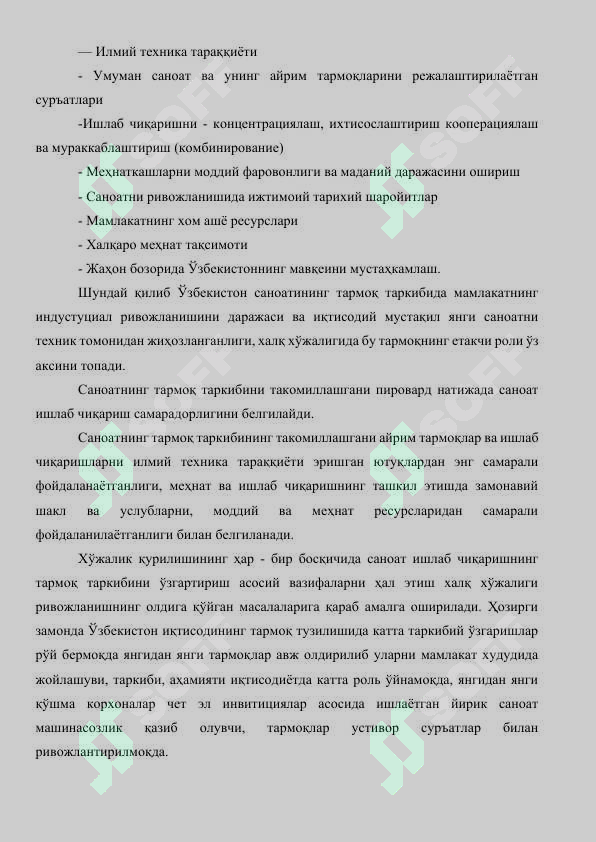 — Илмий техника тараққиёти

- Умуман саноат ва унинг айрим тармоқларини режалаштирилаётган суръатлари

-Ишлаб чиқаришни - концентрациялаш, ихтисослаштириш кооперациялаш ва мураккаблаштириш (комбинирование)

- Меҳнаткашларни моддий фаровонлиги ва маданий даражасини ошириш

- Саноатни ривожланишида ижтимоий тарихий шаройитлар

- Мамлакатнинг хом ашё ресурслари

- Халқаро меҳнат тақсимоти

- Жаҳон бозорида Ўзбекистоннинг мавқеини мустаҳкамлаш.

Шундай қилиб Ўзбекистон саноатининг тармоқ таркибида мамлакатнинг индустуциал ривожланишини даражаси ва иқтисодий мустақил янги саноатни техник томонидан жиҳозланганлиги, халқ хўжалигида бу тармоқнинг етакчи роли ўз аксини топади.

Саноатнинг тармоқ таркибини такомиллашгани пировард натижада саноат ишлаб чиқариш самарадорлигини белгилайди.

Саноатнинг тармоқ таркибининг такомиллашгани айрим тармоқлар ва ишлаб чиқаришларни илмий техника тараққиёти эришган ютуқлардан энг самарали фойдаланаётганлиги, меҳнат ва ишлаб чиқаришнинг ташкил этишда замонавий шакл ва услубларни, моддий ва меҳнат ресурсларидан самарали фойдаланилаётганлиги билан белгиланади.

Хўжалик қурилишининг ҳар - бир босқичида саноат ишлаб чиқаришнинг тармоқ таркибини ўзгартириш асосий вазифаларни ҳал этиш халқ хўжалиги ривожланишнинг олдига қўйган масалаларига қараб амалга оширилади. Ҳозирги замонда Ўзбекистон иқтисодининг тармоқ тузилишида катта таркибий ўзгаришлар рўй бермоқда янгидан янги тармоқлар авж олдирилиб уларни мамлакат худудида жойлашуви, таркиби, аҳамияти иқтисодиётда катта роль ўйнамоқда, янгидан янги қўшма корхоналар чет эл инвитициялар асосида ишлаётган йирик саноат машинасозлик қазиб олувчи, тармоқлар устивор суръатлар билан ривожлантирилмоқда.